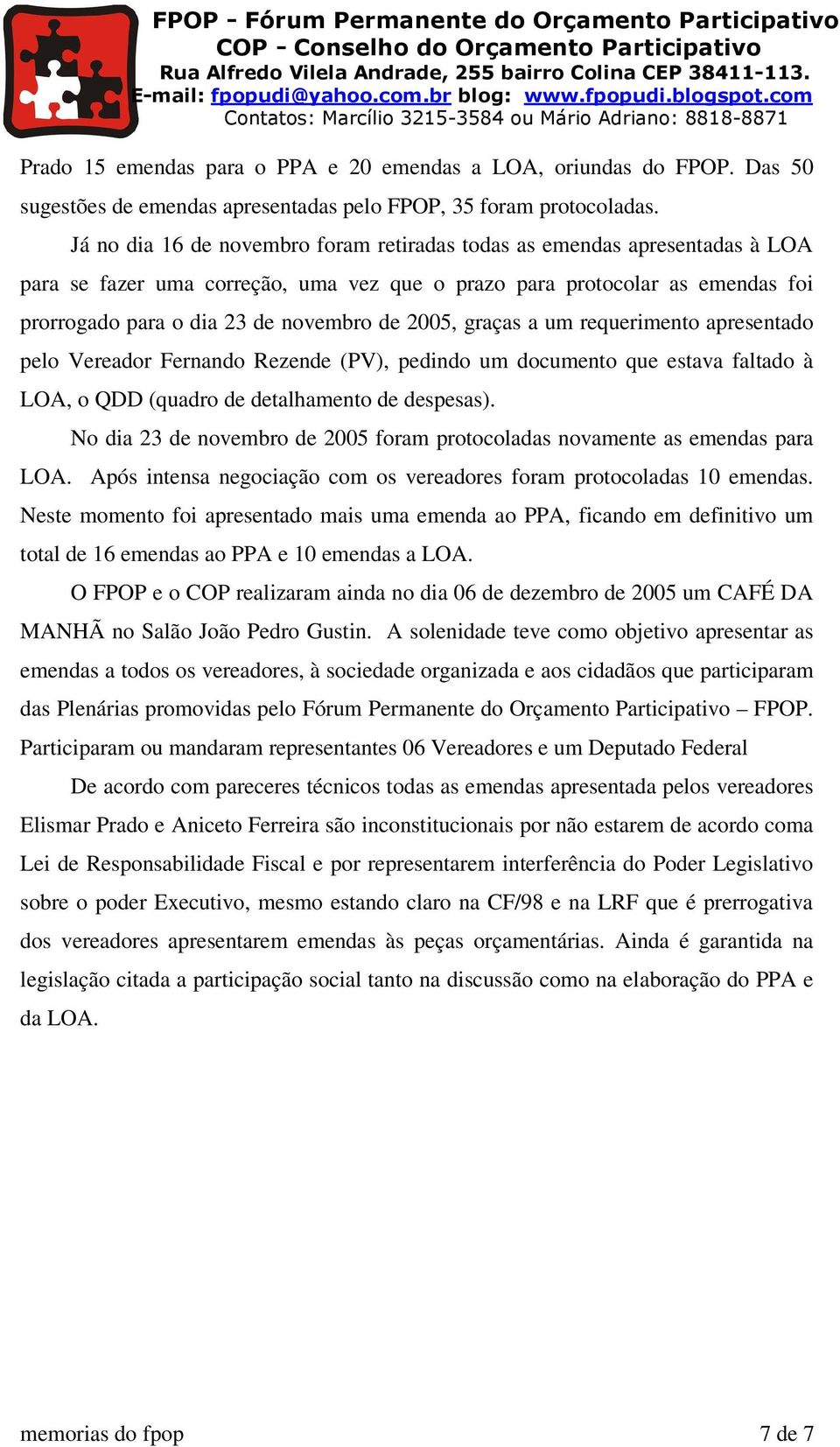 FPOP - Fórum Permanente do Orçamento Participativo
COP - Conselho do Orçamento Participativo
Rua Alfredo Vilela Andrade, 255 bairro Colina CEP 38411-113.
E-mail: fpopudi@yahoo.com.br blog: www.fpopudi.blogspot.com
Contatos: Marcílio 3215-3584 ou Mário Adriano: 8818-8871

Prado 15 emendas para o PPA e 20 emendas a LOA, oriundas do FPOP. Das 50 sugestões de emendas apresentadas pelo FPOP, 35 foram protocoladas.

Já no dia 16 de novembro foram retiradas todas as emendas apresentadas à LOA para se fazer uma correção, uma vez que o prazo para protocolar as emendas foi prorrogado para o dia 23 de novembro de 2005, graças a um requerimento apresentado pelo Vereador Fernando Rezende (PV), pedindo um documento que estava faltado à LOA, o QDD (quadro de detalhamento de despesas).

No dia 23 de novembro de 2005 foram protocoladas novamente as emendas para LOA. Após intensa negociação com os vereadores foram protocoladas 10 emendas. Neste momento foi apresentado mais uma emenda ao PPA, ficando em definitivo um total de 16 emendas ao PPA e 10 emendas a LOA.

O FPOP e o COP realizaram ainda no dia 06 de dezembro de 2005 um CAFÉ DA MANHÃ no Salão João Pedro Gustin. A solenidade teve como objetivo apresentar as emendas a todos os vereadores, à sociedade organizada e aos cidadãos que participaram das Plenárias promovidas pelo Fórum Permanente do Orçamento Participativo – FPOP. Participaram ou mandaram representantes 06 Vereadores e um Deputado Federal

De acordo com pareceres técnicos todas as emendas apresentada pelos vereadores Elismar Prado e Aniceto Ferreira são inconstitucionais por não estarem de acordo coma Lei de Responsabilidade Fiscal e por representarem interferência do Poder Legislativo sobre o poder Executivo, mesmo estando claro na CF/98 e na LRF que é prerrogativa dos vereadores apresentarem emendas às peças orçamentárias. Ainda é garantida na legislação citada a participação social tanto na discussão como na elaboração do PPA e da LOA.

memorias do fpop

7 de 7